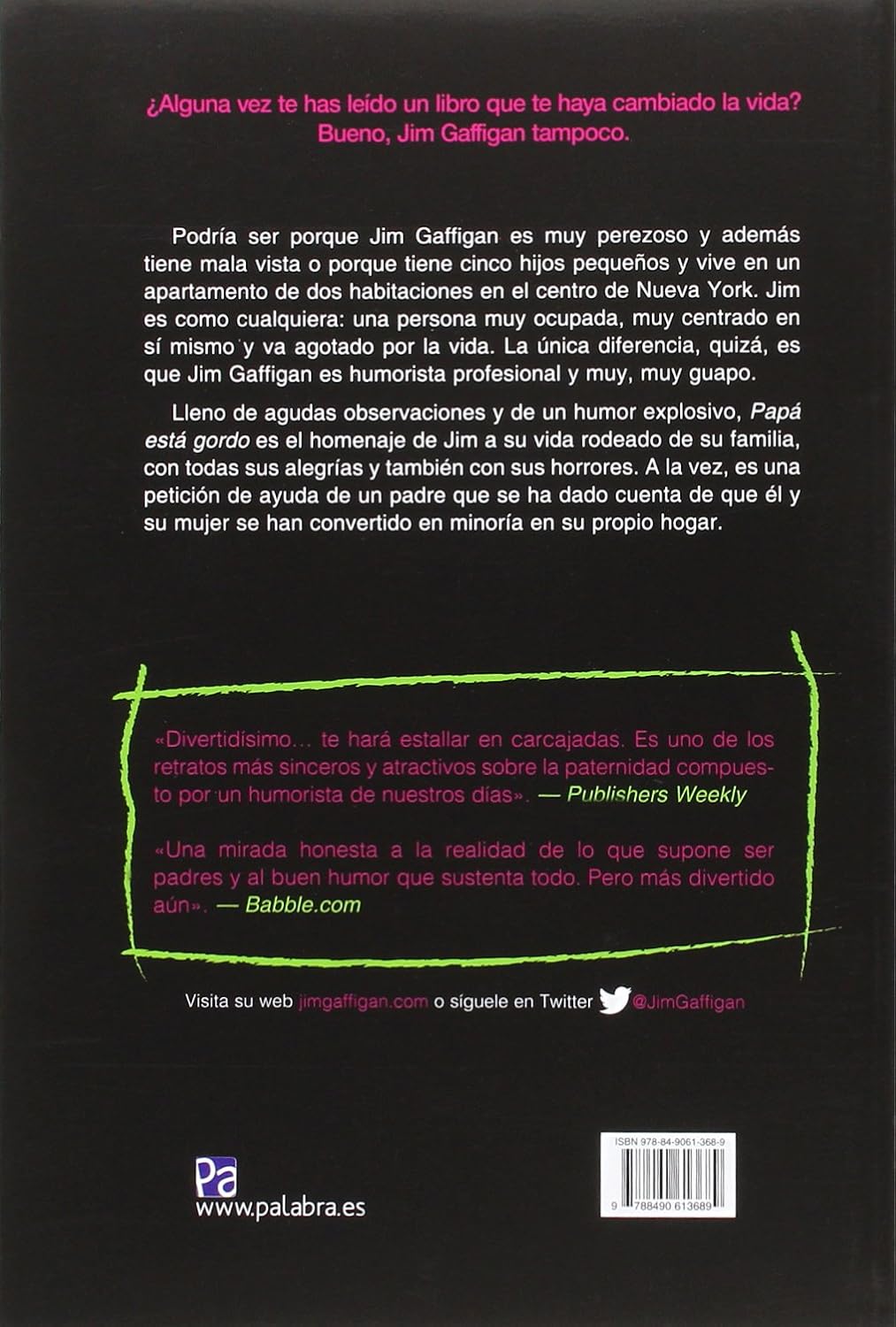 ¿Alguna vez te has leído un libro que te haya cambiado la vida? Bueno, Jim Gaffigan tampoco.

Podría ser porque Jim Gaffigan es muy perezoso y además tiene mala vista o porque tiene cinco hijos pequeños y vive en un apartamento de dos habitaciones en el centro de Nueva York. Jim es como cualquiera: una persona muy ocupada, muy centrado en sí mismo y va agotado por la vida. La única diferencia, quizá, es que Jim Gaffigan es humorista profesional y muy, muy guapo.

Lleno de agudas observaciones y de un humor explosivo, Papá está gordo es el homenaje de Jim a su vida rodeado de su familia, con todas sus alegrías y también con sus horrores. A la vez, es una petición de ayuda de un padre que se ha dado cuenta de que él y su mujer se han convertido en minoría en su propio hogar.

«Divertidísimo… te hará estallar en carcajadas. Es uno de los retratos más sinceros y atractivos sobre la paternidad compuesto por un humorista de nuestros días». — Publishers Weekly

«Una mirada honesta a la realidad de lo que supone ser padres y al buen humor que sustenta todo. Pero más divertido aún». — Babble.com

Visita su web jimgaffigan.com o síguele en Twitter @JimGaffigan

Pa
www.palabra.es

ISBN 978-84-9061-368-9
9 788490 613689